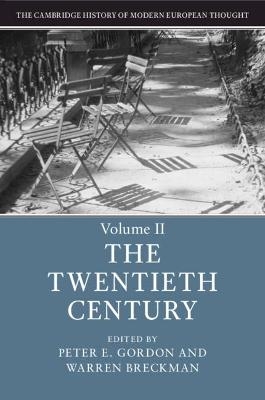 THE CAMBRIDGE HISTORY OF MODERN EUROPEAN THOUGHT

Volume II
THE TWENTIETH CENTURY

EDITED BY
PETER E. GORDON AND
WARREN BRECKMAN